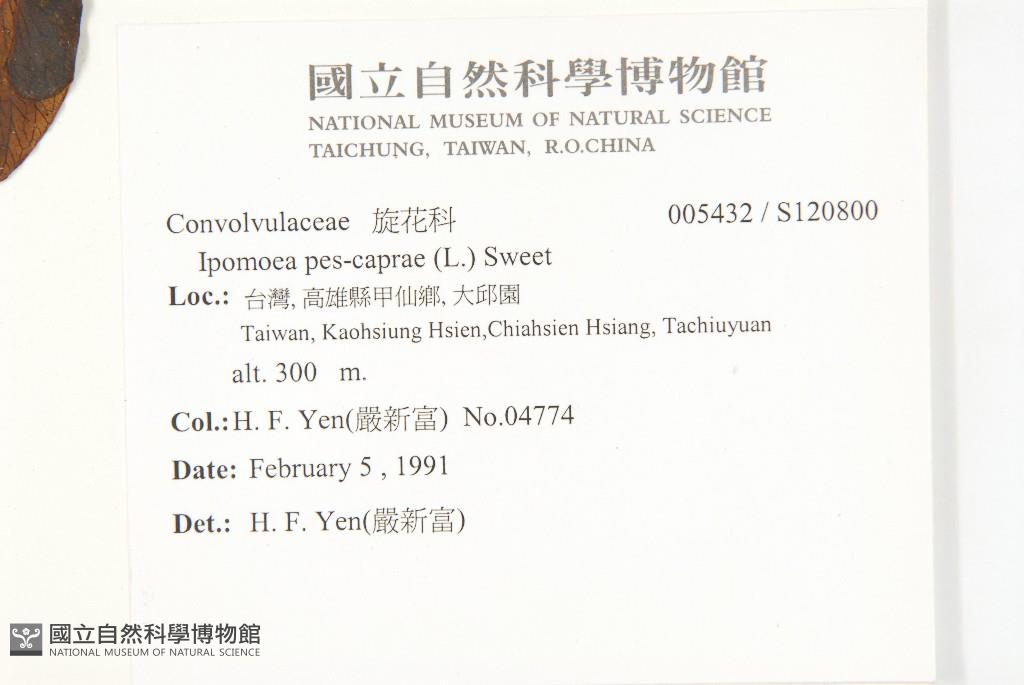 國立自然科學博物館
NATIONAL MUSEUM OF NATURAL SCIENCE
TAICHUNG, TAIWAN, R.O.CHINA

Convolvulaceae 旋花科
005432 / S120800

Ipomoea pes-caprae (L.) Sweet

Loc.: 台灣, 高雄縣甲仙鄉, 大邱園
Taiwan, Kaohsiung Hsien,Chiahsien Hsiang, Tachiuyuan

alt. 300 m.

Col.: H. F. Yen(嚴新富) No.04774

Date: February 5 , 1991

Det.: H. F. Yen(嚴新富)

國立自然科學博物館
NATIONAL MUSEUM OF NATURAL SCIENCE